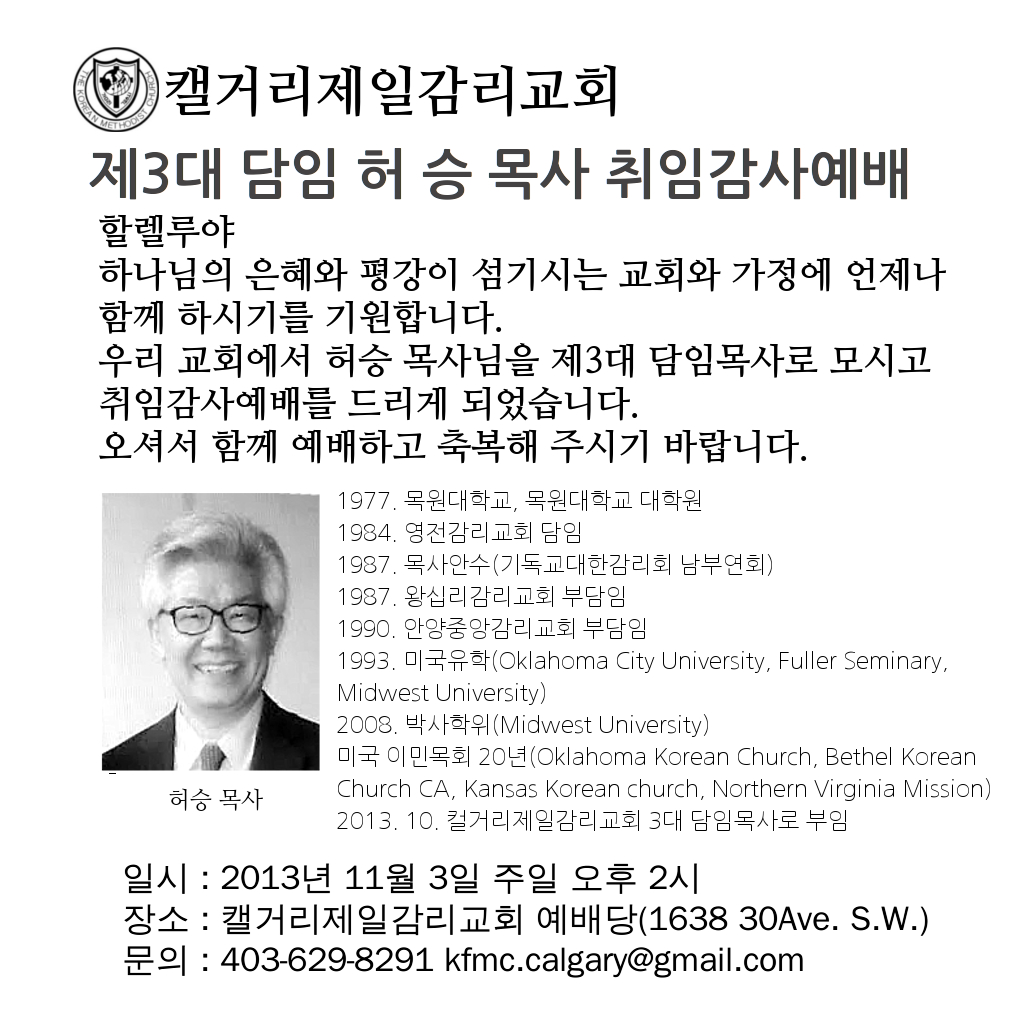 THE KOREAN METHODIST CHURCH

캘거리제일감리교회

제3대 담임 허 승 목사 취임감사예배

할렐루야
하나님의 은혜와 평강이 섬기시는 교회와 가정에 언제나 함께 하시기를 기원합니다.
우리 교회에서 허승 목사님을 제3대 담임목사로 모시고 취임감사예배를 드리게 되었습니다.
오셔서 함께 예배하고 축복해 주시기 바랍니다.

허승 목사

1977. 목원대학교, 목원대학교 대학원
1984. 영전감리교회 담임
1987. 목사안수(기독교대한감리회 남부연회)
1987. 왕십리감리교회 부담임
1990. 안양중앙감리교회 부담임
1993. 미국유학(Oklahoma City University, Fuller Seminary, Midwest University)
2008. 박사학위(Midwest University)
미국 이민목회 20년(Oklahoma Korean Church, Bethel Korean Church CA, Kansas Korean church, Northern Virginia Mission)
2013. 10. 컬거리제일감리교회 3대 담임목사로 부임

일시 : 2013년 11월 3일 주일 오후 2시
장소 : 캘거리제일감리교회 예배당(1638 30Ave. S.W.)
문의 : 403-629-8291 kfmc.calgary@gmail.com